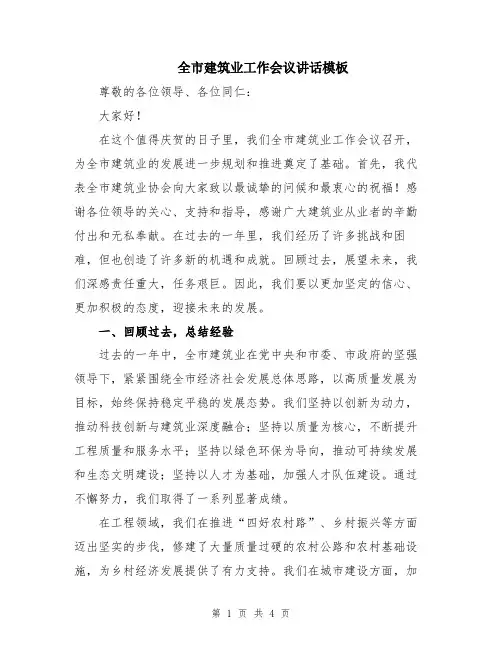 全市建筑业工作会议讲话模板

尊敬的各位领导、各位同仁：

大家好！

在这个值得庆贺的日子里，我们全市建筑业工作会议召开，为全市建筑业的发展进一步规划和推进奠定了基础。首先，我代表全市建筑业协会向大家致以最诚挚的问候和最衷心的祝福！感谢各位领导的关心、支持和指导，感谢广大建筑业从业者的辛勤付出和无私奉献。在过去的一年里，我们经历了许多挑战和困难，但也创造了许多新的机遇和成就。回顾过去，展望未来，我们深感责任重大，任务艰巨。因此，我们要以更加坚定的信心、更加积极的态度，迎接未来的发展。

一、回顾过去，总结经验

过去的一年中，全市建筑业在党中央和市委、市政府的坚强领导下，紧紧围绕全市经济社会发展总体思路，以高质量发展为目标，始终保持稳定平稳的发展态势。我们坚持以创新为动力，推动科技创新与建筑业深度融合；坚持以质量为核心，不断提升工程质量和服务水平；坚持以绿色环保为导向，推动可持续发展和生态文明建设；坚持以人才为基础，加强人才队伍建设。通过不懈努力，我们取得了一系列显著成绩。

在工程领域，我们在推进“四好农村路”、乡村振兴等方面迈出坚实的步伐，修建了大量质量过硬的农村公路和农村基础设施，为乡村经济发展提供了有力支持。我们在城市建设方面，加

第 1 页 共 4 页